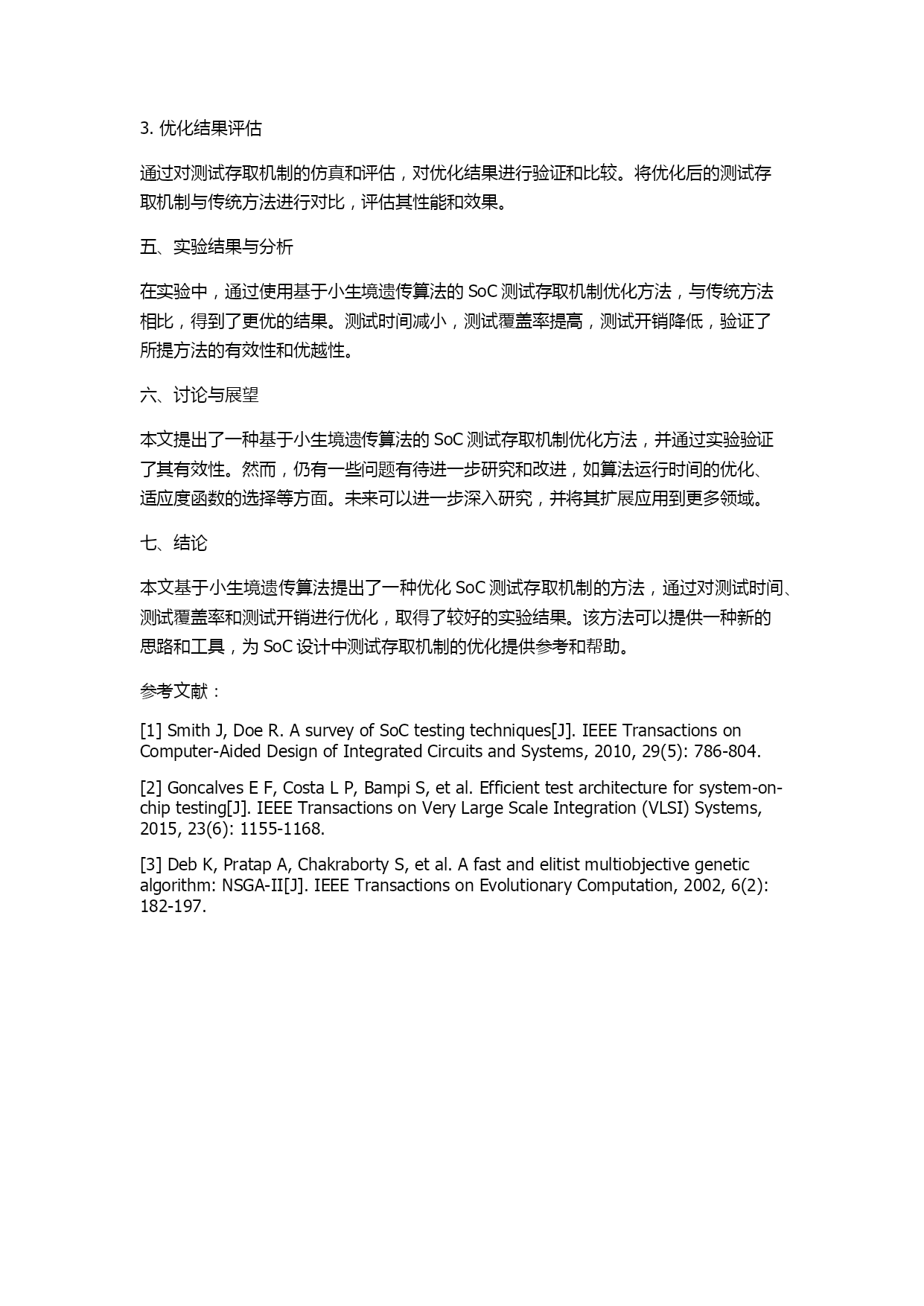 3. 优化结果评估

通过对测试存取机制的仿真和评估，对优化结果进行验证和比较。将优化后的测试存取机制与传统方法进行对比，评估其性能和效果。

五、实验结果与分析

在实验中，通过使用基于小生境遗传算法的 SoC 测试存取机制优化方法，与传统方法相比，得到了更优的结果。测试时间减小，测试覆盖率提高，测试开销降低，验证了所提方法的有效性和优越性。

六、讨论与展望

本文提出了一种基于小生境遗传算法的 SoC 测试存取机制优化方法，并通过实验验证了其有效性。然而，仍有一些问题有待进一步研究和改进，如算法运行时间的优化、适应度函数的选择等方面。未来可以进一步深入研究，并将其扩展应用到更多领域。

七、结论

本文基于小生境遗传算法提出了一种优化 SoC 测试存取机制的方法，通过对测试时间、测试覆盖率和测试开销进行优化，取得了较好的实验结果。该方法可以提供一种新的思路和工具，为 SoC 设计中测试存取机制的优化提供参考和帮助。

参考文献：

[1] Smith J, Doe R. A survey of SoC testing techniques[J]. IEEE Transactions on Computer-Aided Design of Integrated Circuits and Systems, 2010, 29(5): 786-804.

[2] Goncalves E F, Costa L P, Bampi S, et al. Efficient test architecture for system-on-chip testing[J]. IEEE Transactions on Very Large Scale Integration (VLSI) Systems, 2015, 23(6): 1155-1168.

[3] Deb K, Pratap A, Chakraborty S, et al. A fast and elitist multiobjective genetic algorithm: NSGA-II[J]. IEEE Transactions on Evolutionary Computation, 2002, 6(2): 182-197.